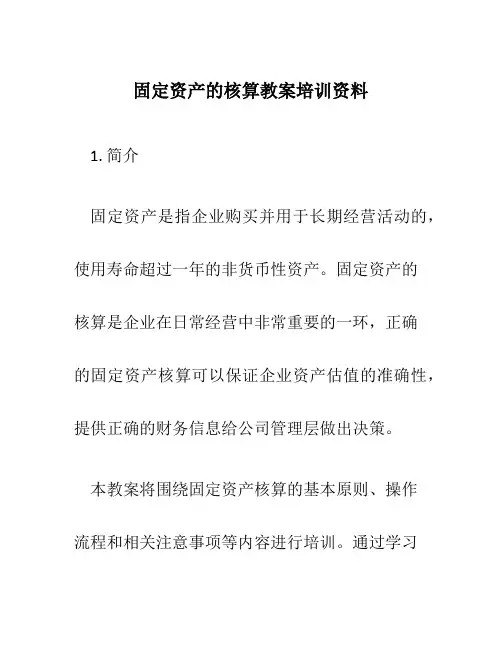 固定资产的核算教案培训资料

1. 简介

固定资产是指企业购买并用于长期经营活动的，使用寿命超过一年的非货币性资产。固定资产的核算是企业在日常经营中非常重要的一环，正确的固定资产核算可以保证企业资产估值的准确性，提供正确的财务信息给公司管理层做出决策。

本教案将围绕固定资产核算的基本原则、操作流程和相关注意事项等内容进行培训。通过学习